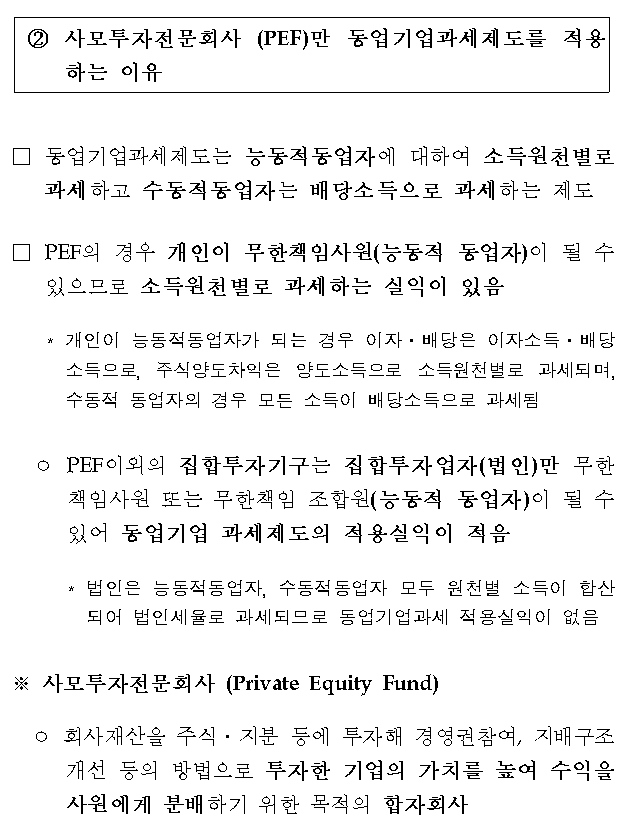 ② 사모투자전문회사 (PEF)만 동업기업과세제도를 적용하는 이유

□ 동업기업과세제도는 능동적동업자에 대하여 소득원천별로 과세하고 수동적동업자는 배당소득으로 과세하는 제도

□ PEF의 경우 개인이 무한책임사원(능동적 동업자)이 될 수 있으므로 소득원천별로 과세하는 실익이 있음

* 개인이 능동적동업자가 되는 경우 이자·배당은 이자소득·배당소득으로, 주식양도차익은 양도소득으로 소득원천별로 과세되며, 수동적 동업자의 경우 모든 소득이 배당소득으로 과세됨

○ PEF이외의 집합투자기구는 집합투자업자(법인)만 무한책임사원 또는 무한책임 조합원(능동적 동업자)이 될 수 있어 동업기업 과세제도의 적용실익이 적음

* 법인은 능동적동업자, 수동적동업자 모두 원천별 소득이 합산되어 법인세율로 과세되므로 동업기업과세 적용실익이 없음

※ 사모투자전문회사 (Private Equity Fund)

○ 회사재산을 주식·지분 등에 투자해 경영권참여, 지배구조 개선 등의 방법으로 투자한 기업의 가치를 높여 수익을 사원에게 분배하기 위한 목적의 합자회사